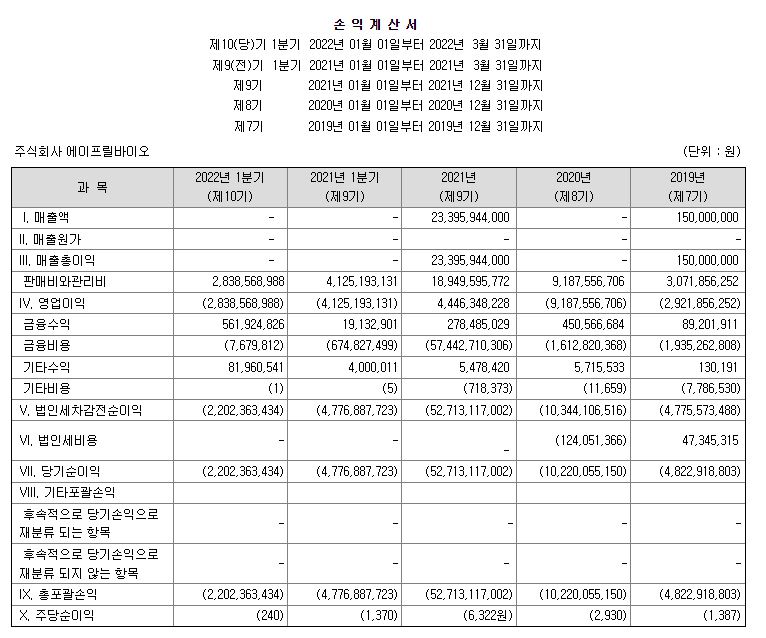 손 익 계 산 서

제10(당)기 1분기 2022년 01월 01일부터 2022년 3월 31일까지
제9(전)기 1분기 2021년 01월 01일부터 2021년 3월 31일까지
제9기 2021년 01월 01일부터 2021년 12월 31일까지
제8기 2020년 01월 01일부터 2020년 12월 31일까지
제7기 2019년 01월 01일부터 2019년 12월 31일까지

주식회사 에이프릴바이오 (단위 : 원)

| 과 목 | 2022년 1분기 (제10기) | 2021년 1분기 (제9기) | 2021년 (제9기) | 2020년 (제8기) | 2019년 (제7기) |
|---|---|---|---|---|---|
| I. 매출액 | - | - | 23,395,944,000 | - | 150,000,000 |
| II. 매출원가 | - | - | - | - | - |
| III. 매출총이익 | - | - | 23,395,944,000 | - | 150,000,000 |
| 판매비와관리비 | 2,838,568,988 | 4,125,193,131 | 18,949,595,772 | 9,187,556,706 | 3,071,856,252 |
| IV. 영업이익 | (2,838,568,988) | (4,125,193,131) | 4,446,348,228 | (9,187,556,706) | (2,921,856,252) |
| 금융수익 | 561,924,826 | 19,132,901 | 278,485,029 | 450,566,684 | 89,201,911 |
| 금융비용 | (7,679,812) | (674,827,499) | (57,442,710,306) | (1,612,820,368) | (1,935,262,808) |
| 기타수익 | 81,960,541 | 4,000,011 | 5,478,420 | 5,715,533 | 130,191 |
| 기타비용 | (1) | (5) | (718,373) | (11,659) | (7,786,530) |
| V. 법인세차감전순이익 | (2,202,363,434) | (4,776,887,723) | (52,713,117,002) | (10,344,106,516) | (4,775,573,488) |
| VI. 법인세비용 | - | - | - | (124,051,366) | 47,345,315 |
| VII. 당기순이익 | (2,202,363,434) | (4,776,887,723) | (52,713,117,002) | (10,220,055,150) | (4,822,918,803) |
| VIII. 기타포괄손익 | | | | | |
| 후속적으로 당기손익으로 재분류 되는 항목 | - | - | - | - | - |
| 후속적으로 당기손익으로 재분류 되지 않는 항목 | - | - | - | - | - |
| IX. 총포괄손익 | (2,202,363,434) | (4,776,887,723) | (52,713,117,002) | (10,220,055,150) | (4,822,918,803) |
| X. 주당순이익 | (240) | (1,370) | (6,322원) | (2,930) | (1,387) |